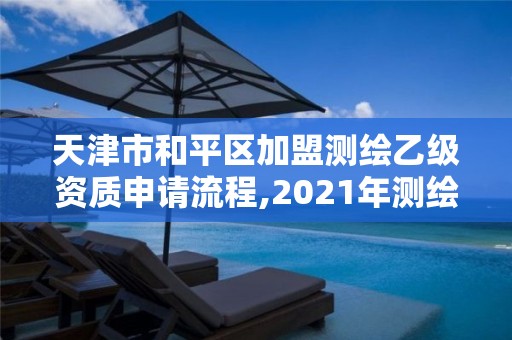 天津市和平区加盟测绘乙级资质申请流程,2021年测绘